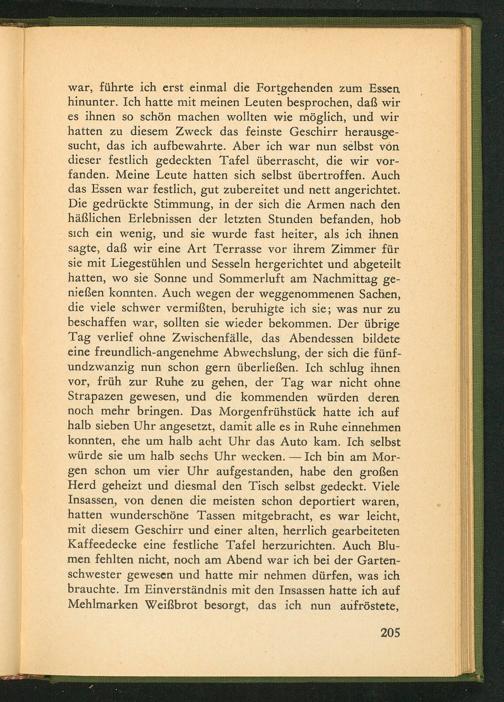 war, führte ich erst einmal die Fortgehenden zum Essen hinunter. Ich hatte mit meinen Leuten besprochen, daß wir es ihnen so schön machen wollten wie möglich, und wir hatten zu diesem Zweck das feinste Geschirr herausgesucht, das ich aufbewahrte. Aber ich war nun selbst von dieser festlich gedeckten Tafel überrascht, die wir vorfanden. Meine Leute hatten sich selbst übertroffen. Auch das Essen war festlich, gut zubereitet und nett angerichtet. Die gedrückte Stimmung, in der sich die Armen nach den häßlichen Erlebnissen der letzten Stunden befanden, hob sich ein wenig, und sie wurde fast heiter, als ich ihnen sagte, daß wir eine Art Terrasse vor ihrem Zimmer für sie mit Liegestühlen und Sesseln hergerichtet und abgeteilt hatten, wo sie Sonne und Sommerluft am Nachmittag genießen konnten. Auch wegen der weggenommenen Sachen, die viele schwer vermißten, beruhigte ich sie; was nur zu beschaffen war, sollten sie wieder bekommen. Der übrige Tag verlief ohne Zwischenfälle, das Abendessen bildete eine freundlich-angenehme Abwechslung, der sich die fünfundzwanzig nun schon gern überließen. Ich schlug ihnen vor, früh zur Ruhe zu gehen, der Tag war nicht ohne Strapazen gewesen, und die kommenden würden deren noch mehr bringen. Das Morgenfrühstück hatte ich auf halb sieben Uhr angesetzt, damit alle es in Ruhe einnehmen konnten, ehe um halb acht Uhr das Auto kam. Ich selbst würde sie um halb sechs Uhr wecken. — Ich bin am Morgen schon um vier Uhr aufgestanden, habe den großen Herd geheizt und diesmal den Tisch selbst gedeckt. Viele Insassen, von denen die meisten schon deportiert waren, hatten wunderschöne Tassen mitgebracht, es war leicht, mit diesem Geschirr und einer alten, herrlich gearbeiteten Kaffeedecke eine festliche Tafel herzurichten. Auch Blumen fehlten nicht, noch am Abend war ich bei der Gartenschwester gewesen und hatte mir nehmen dürfen, was ich brauchte. Im Einverständnis mit den Insassen hatte ich auf Mehlmarken Weißbrot besorgt, das ich nun aufröstete,

205